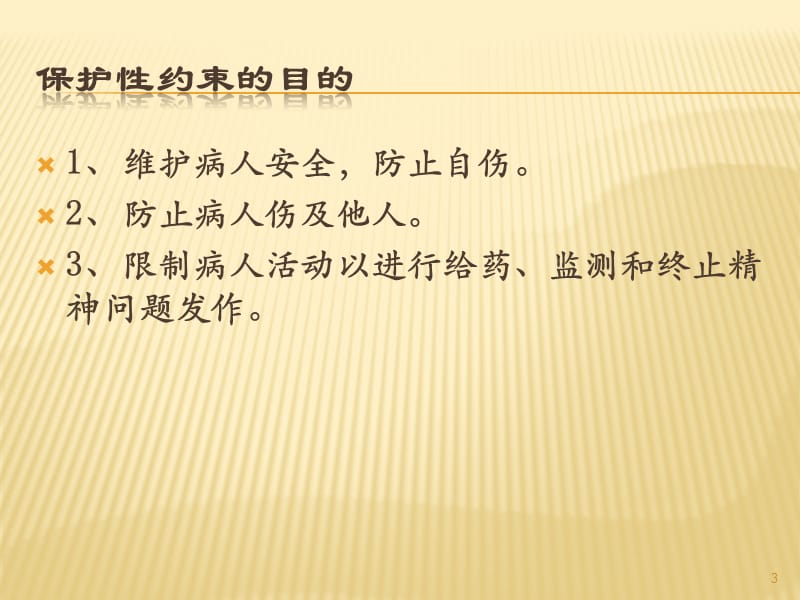 保护性约束的目的

1、维护病人安全，防止自伤。

2、防止病人伤及他人。

3、限制病人活动以进行给药、监测和终止精神问题发作。

3